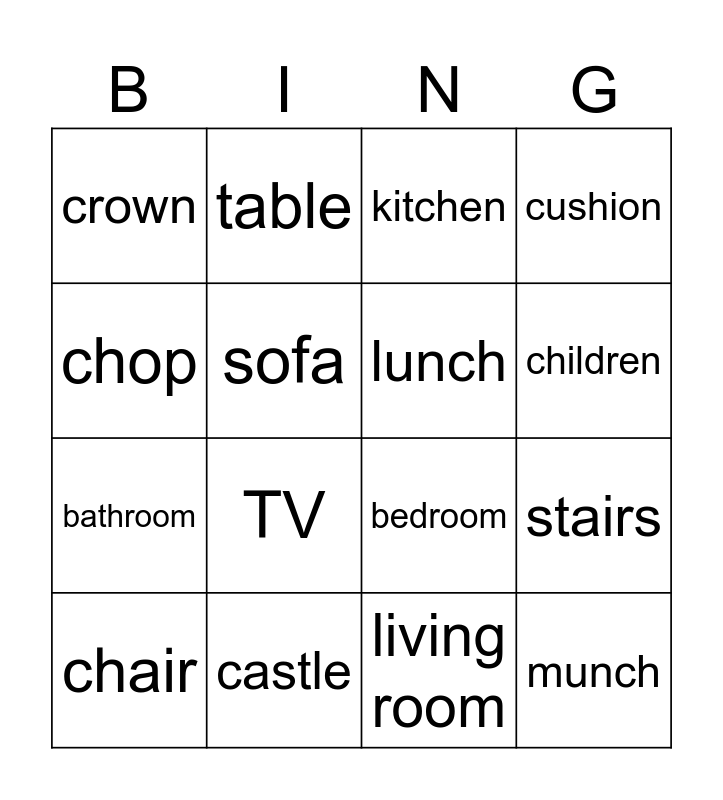 | B | I | N | G |
|---|---|---|---|
| crown | table | kitchen | cushion |
| chop | sofa | lunch | children |
| bathroom | TV | bedroom | stairs |
| chair | castle | living room | munch |